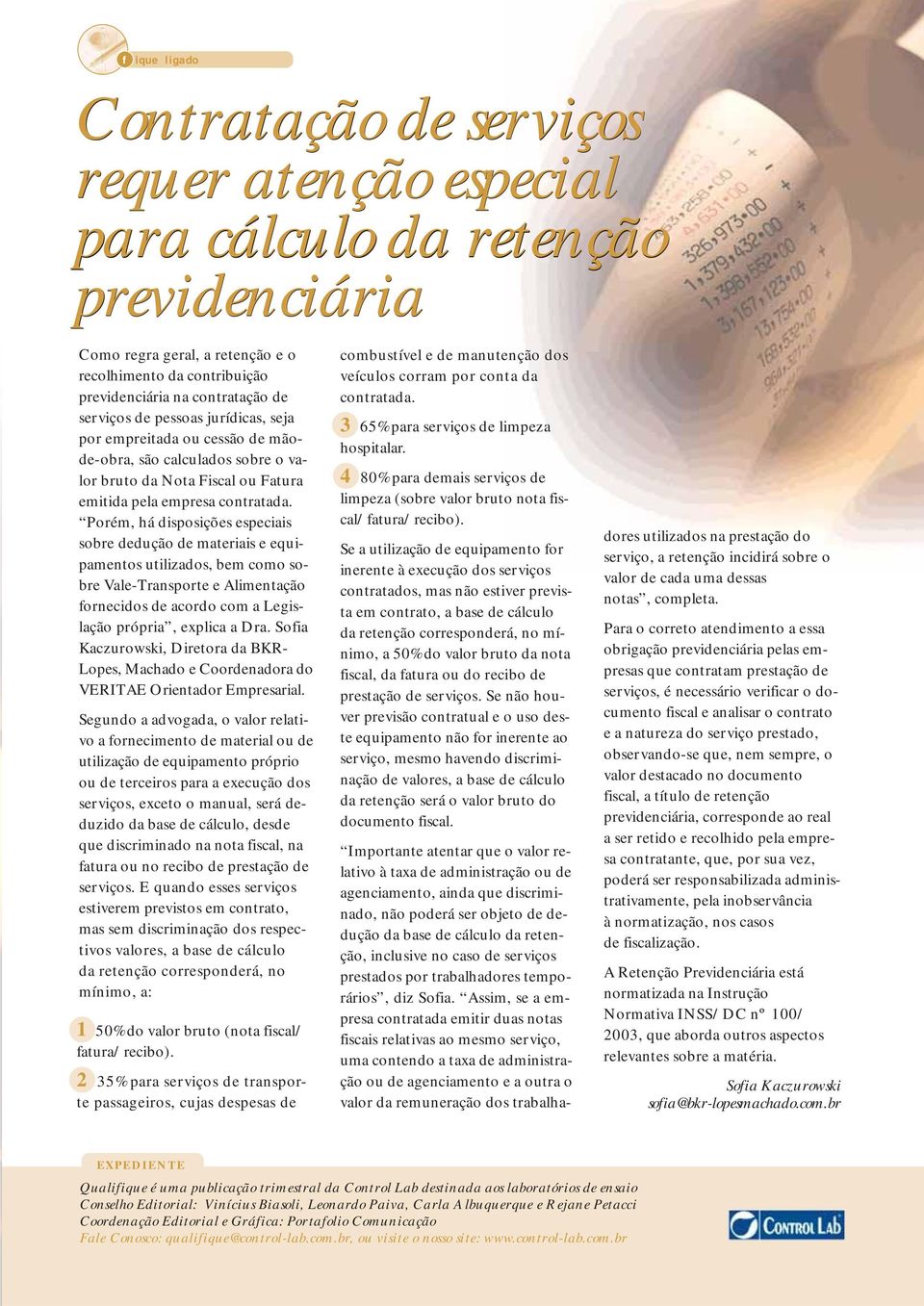 fique ligado

Contratação de serviços requer atenção especial para cálculo da retenção previdenciária

Como regra geral, a retenção e o recolhimento da contribuição previdenciária na contratação de serviços de pessoas jurídicas, seja por empreitada ou cessão de mão-de-obra, são calculados sobre o valor bruto da Nota Fiscal ou Fatura emitida pela empresa contratada. "Porém, há disposições especiais sobre dedução de materiais e equipamentos utilizados, bem como sobre Vale-Transporte e Alimentação fornecidos de acordo com a Legislação própria", explica a Dra. Sofia Kaczurowski, Diretora da BKR-Lopes, Machado e Coordenadora do VERITAE Orientador Empresarial.

Segundo a advogada, o valor relativo a fornecimento de material ou de utilização de equipamento próprio ou de terceiros para a execução dos serviços, exceto o manual, será deduzido da base de cálculo, desde que discriminado na nota fiscal, na fatura ou no recibo de prestação de serviços. E quando esses serviços estiverem previstos em contrato, mas sem discriminação dos respectivos valores, a base de cálculo da retenção corresponderá, no mínimo, a:

1 50% do valor bruto (nota fiscal/ fatura/ recibo).

2 35% para serviços de transporte passageiros, cujas despesas de combustível e de manutenção dos veículos corram por conta da contratada.

3 65% para serviços de limpeza hospitalar.

4 80% para demais serviços de limpeza (sobre valor bruto nota fiscal/ fatura/ recibo).

Se a utilização de equipamento for inerente à execução dos serviços contratados, mas não estiver prevista em contrato, a base de cálculo da retenção corresponderá, no mínimo, a 50% do valor bruto da nota fiscal, da fatura ou do recibo de prestação de serviços. Se não houver previsão contratual e o uso deste equipamento não for inerente ao serviço, mesmo havendo discriminação de valores, a base de cálculo da retenção será o valor bruto do documento fiscal.

"Importante atentar que o valor relativo à taxa de administração ou de agenciamento, ainda que discriminado, não poderá ser objeto de dedução da base de cálculo da retenção, inclusive no caso de serviços prestados por trabalhadores temporários", diz Sofia. "Assim, se a empresa contratada emitir duas notas fiscais relativas ao mesmo serviço, uma contendo a taxa de administração ou de agenciamento e a outra o valor da remuneração dos trabalhadores utilizados na prestação do serviço, a retenção incidirá sobre o valor de cada uma dessas notas", completa.

Para o correto atendimento a essa obrigação previdenciária pelas empresas que contratam prestação de serviços, é necessário verificar o documento fiscal e analisar o contrato e a natureza do serviço prestado, observando-se que, nem sempre, o valor destacado no documento fiscal, a título de retenção previdenciária, corresponde ao real a ser retido e recolhido pela empresa contratante, que, por sua vez, poderá ser responsabilizada administrativamente, pela inobservância à normatização, nos casos de fiscalização.

A Retenção Previdenciária está normatizada na Instrução Normativa INSS/ DC nº 100/ 2003, que aborda outros aspectos relevantes sobre a matéria.

Sofia Kaczurowski
sofia@bkr-lopesmachado.com.br

EXPEDIENTE
Qualifique é uma publicação trimestral da Control Lab destinada aos laboratórios de ensaio
Conselho Editorial: Vinícius Biasoli, Leonardo Paiva, Carla Albuquerque e Rejane Petacci
Coordenação Editorial e Gráfica: Portafolio Comunicação
Fale Conosco: qualifique@control-lab.com.br, ou visite o nosso site: www.control-lab.com.br

CONTROL LAB